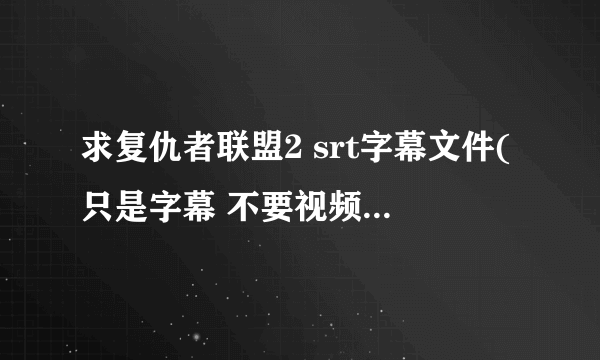 求复仇者联盟2 srt字幕文件(只是字幕 不要视频...